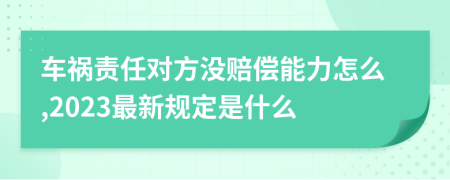 车祸责任对方没赔偿能力怎么,2023最新规定是什么